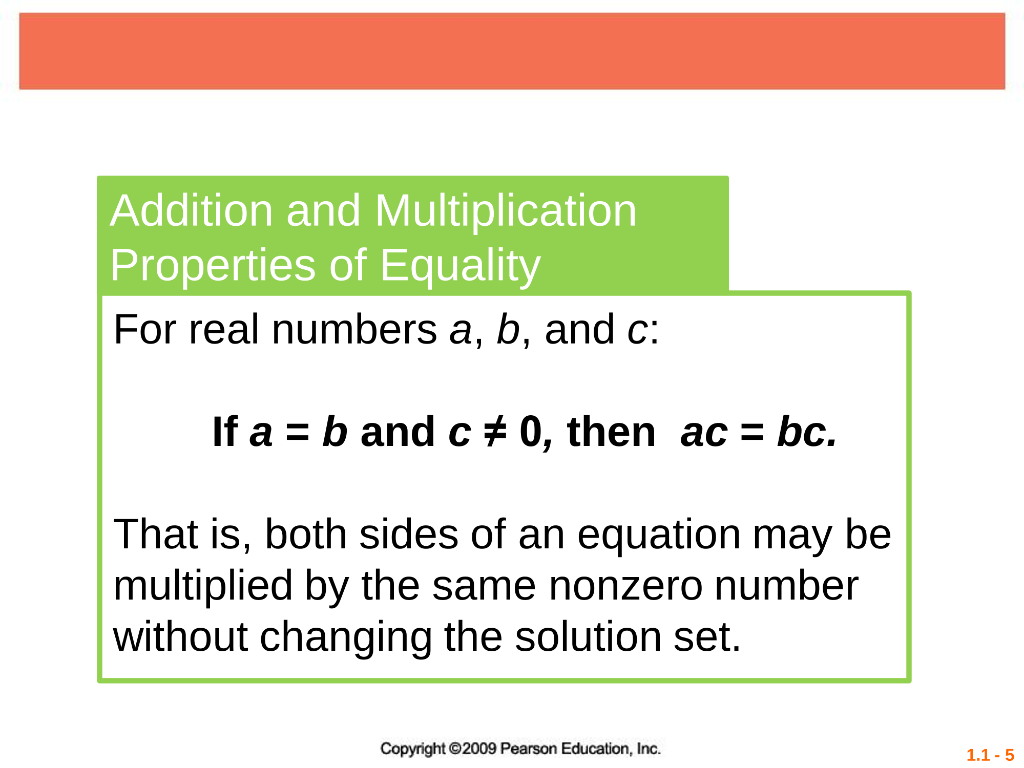 Addition and Multiplication Properties of Equality

For real numbers $a$, $b$, and $c$:

If $a = b$ and $c \neq 0$, then $ac = bc$.

That is, both sides of an equation may be multiplied by the same nonzero number without changing the solution set.

Copyright ©2009 Pearson Education, Inc.

1.1 - 5